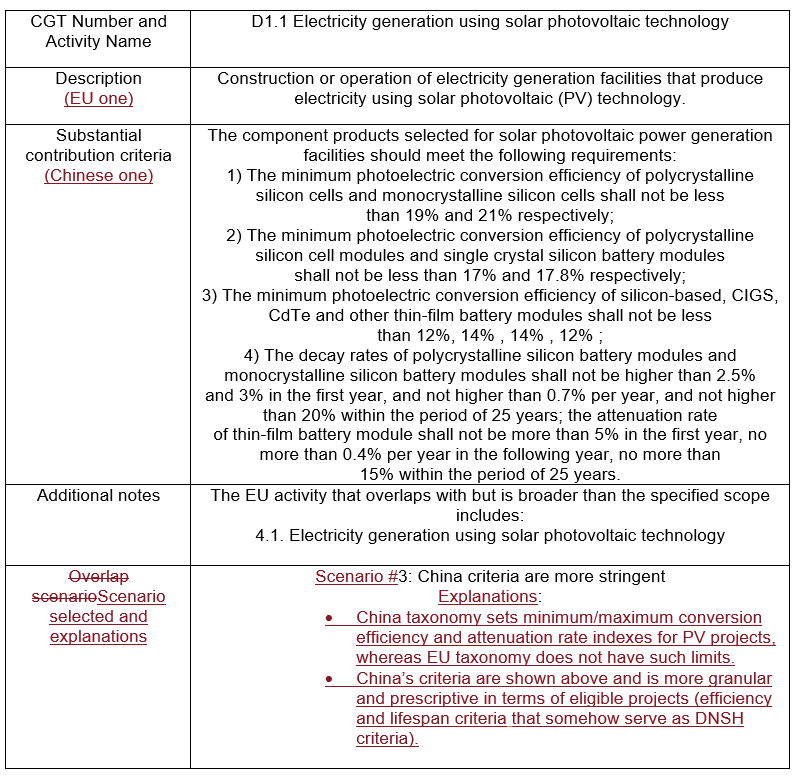 | CGT Number and Activity Name | D1.1 Electricity generation using solar photovoltaic technology |
|---|---|
| Description (EU one) | Construction or operation of electricity generation facilities that produce electricity using solar photovoltaic (PV) technology. |
| Substantial contribution criteria (Chinese one) | The component products selected for solar photovoltaic power generation facilities should meet the following requirements: 1) The minimum photoelectric conversion efficiency of polycrystalline silicon cells and monocrystalline silicon cells shall not be less than 19% and 21% respectively; 2) The minimum photoelectric conversion efficiency of polycrystalline silicon cell modules and single crystal silicon battery modules shall not be less than 17% and 17.8% respectively; 3) The minimum photoelectric conversion efficiency of silicon-based, CIGS, CdTe and other thin-film battery modules shall not be less than 12%, 14% , 14% , 12% ; 4) The decay rates of polycrystalline silicon battery modules and monocrystalline silicon battery modules shall not be higher than 2.5% and 3% in the first year, and not higher than 0.7% per year, and not higher than 20% within the period of 25 years; the attenuation rate of thin-film battery module shall not be more than 5% in the first year, no more than 0.4% per year in the following year, no more than 15% within the period of 25 years. |
| Additional notes | The EU activity that overlaps with but is broader than the specified scope includes: 4.1. Electricity generation using solar photovoltaic technology |
| Overlap scenarioScenario selected and explanations | Scenario #3: China criteria are more stringent Explanations: • China taxonomy sets minimum/maximum conversion efficiency and attenuation rate indexes for PV projects, whereas EU taxonomy does not have such limits. • China's criteria are shown above and is more granular and prescriptive in terms of eligible projects (efficiency and lifespan criteria that somehow serve as DNSH criteria). |